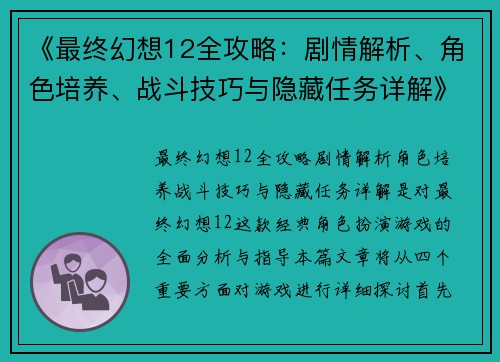 《最终幻想12全攻略：剧情解析、角色培养、战斗技巧与隐藏任务详解》

最终幻想12全攻略剧情解析角色培养战斗技巧与隐藏任务详解是对最终幻想12这款经典角色扮演游戏的全面分析与指导本篇文章将从四个重要方面对游戏进行详细探讨首先